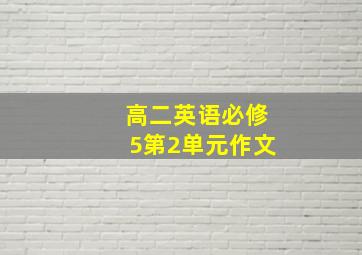 高二英语必修5第2单元作文